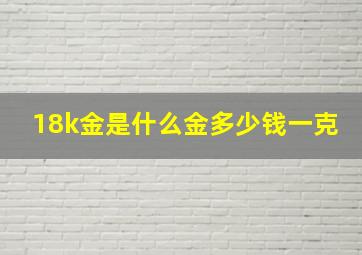 18k金是什么金多少钱一克